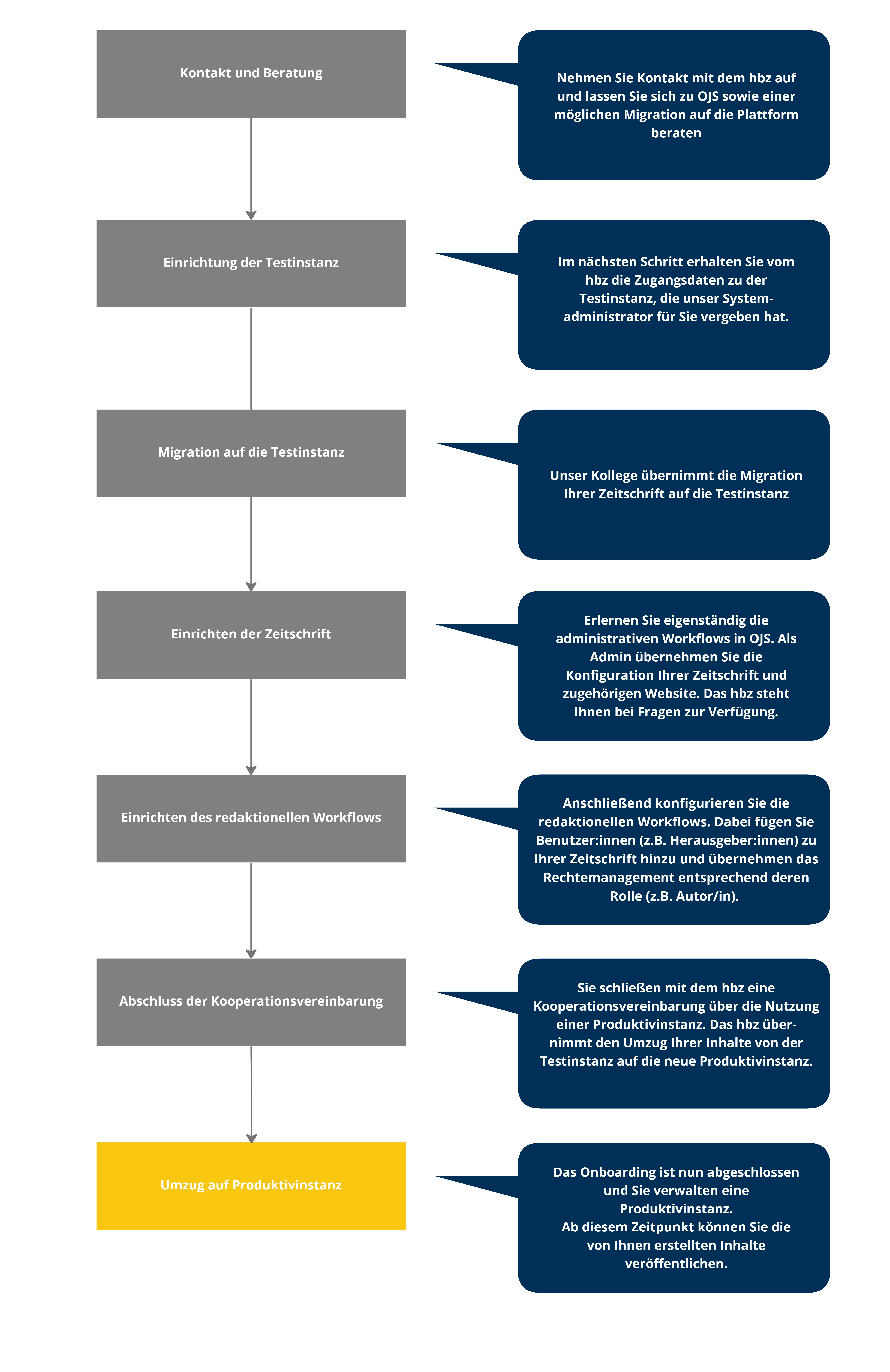 Kontakt und Beratung

Nehmen Sie Kontakt mit dem hbz auf und lassen Sie sich zu OJS sowie einer möglichen Migration auf die Plattform beraten

Einrichtung der Testinstanz

Im nächsten Schritt erhalten Sie vom hbz die Zugangsdaten zu der Testinstanz, die unser Systemadministrator für Sie vergeben hat.

Migration auf die Testinstanz

Unser Kollege übernimmt die Migration Ihrer Zeitschrift auf die Testinstanz

Einrichten der Zeitschrift

Erlernen Sie eigenständig die administrativen Workflows in OJS. Als Admin übernehmen Sie die Konfiguration Ihrer Zeitschrift und zugehörigen Website. Das hbz steht Ihnen bei Fragen zur Verfügung.

Einrichten des redaktionellen Workflows

Anschließend konfigurieren Sie die redaktionellen Workflows. Dabei fügen Sie Benutzer:innen (z.B. Herausgeber:innen) zu Ihrer Zeitschrift hinzu und übernehmen das Rechtemanagement entsprechend deren Rolle (z.B. Autor/in).

Abschluss der Kooperationsvereinbarung

Sie schließen mit dem hbz eine Kooperationsvereinbarung über die Nutzung einer Produktivinstanz. Das hbz übernimmt den Umzug Ihrer Inhalte von der Testinstanz auf die neue Produktivinstanz.

Umzug auf Produktivinstanz

Das Onboarding ist nun abgeschlossen und Sie verwalten eine Produktivinstanz.
Ab diesem Zeitpunkt können Sie die von Ihnen erstellten Inhalte veröffentlichen.